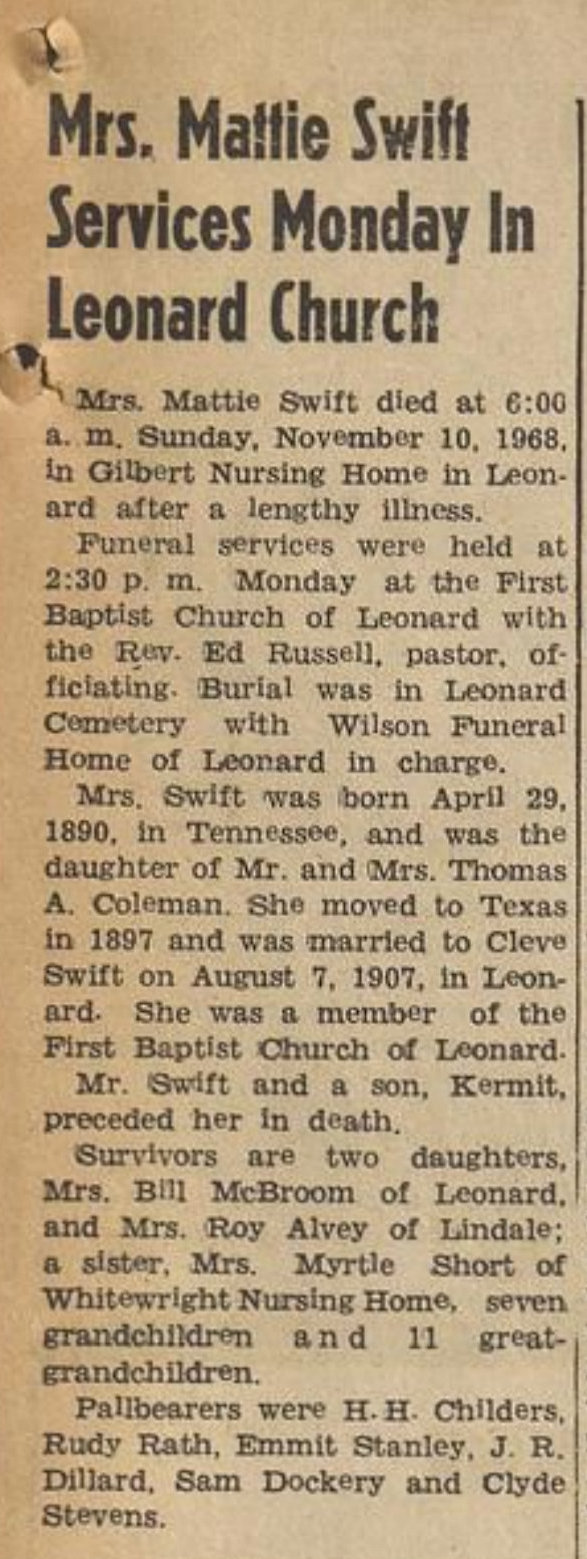 Mrs. Mattie Swift Services Monday In Leonard Church

Mrs. Mattie Swift died at 6:00 a. m. Sunday, November 10, 1968, in Gilbert Nursing Home in Leonard after a lengthy illness.

Funeral services were held at 2:30 p. m. Monday at the First Baptist Church of Leonard with the Rev. Ed Russell, pastor, officiating. Burial was in Leonard Cemetery with Wilson Funeral Home of Leonard in charge.

Mrs. Swift was born April 29, 1890, in Tennessee, and was the daughter of Mr. and Mrs. Thomas A. Coleman. She moved to Texas in 1897 and was married to Cleve Swift on August 7, 1907, in Leonard. She was a member of the First Baptist Church of Leonard.

Mr. Swift and a son, Kermit, preceded her in death.

Survivors are two daughters, Mrs. Bill McBroom of Leonard, and Mrs. Roy Alvey of Lindale; a sister, Mrs. Myrtle Short of Whitewright Nursing Home, seven grandchildren and 11 great-grandchildren.

Pallbearers were H. H. Childers, Rudy Rath, Emmit Stanley, J. R. Dillard, Sam Dockery and Clyde Stevens.